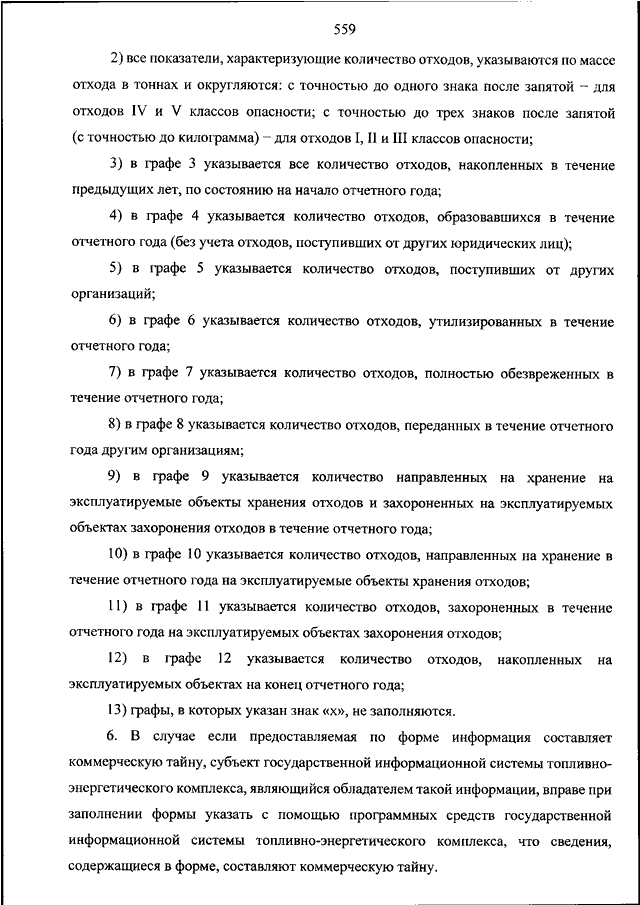 559

2) все показатели, характеризующие количество отходов, указываются по массе отхода в тоннах и округляются: с точностью до одного знака после запятой – для отходов IV и V классов опасности; с точностью до трех знаков после запятой (с точностью до килограмма) – для отходов I, II и III классов опасности;

3) в графе 3 указывается все количество отходов, накопленных в течение предыдущих лет, по состоянию на начало отчетного года;

4) в графе 4 указывается количество отходов, образовавшихся в течение отчетного года (без учета отходов, поступивших от других юридических лиц);

5) в графе 5 указывается количество отходов, поступивших от других организаций;

6) в графе 6 указывается количество отходов, утилизированных в течение отчетного года;

7) в графе 7 указывается количество отходов, полностью обезвреженных в течение отчетного года;

8) в графе 8 указывается количество отходов, переданных в течение отчетного года другим организациям;

9) в графе 9 указывается количество направленных на хранение на эксплуатируемые объекты хранения отходов и захороненных на эксплуатируемых объектах захоронения отходов в течение отчетного года;

10) в графе 10 указывается количество отходов, направленных на хранение в течение отчетного года на эксплуатируемые объекты хранения отходов;

11) в графе 11 указывается количество отходов, захороненных в течение отчетного года на эксплуатируемых объектах захоронения отходов;

12) в графе 12 указывается количество отходов, накопленных на эксплуатируемых объектах на конец отчетного года;

13) графы, в которых указан знак «х», не заполняются.

6. В случае если предоставляемая по форме информация составляет коммерческую тайну, субъект государственной информационной системы топливно-энергетического комплекса, являющийся обладателем такой информации, вправе при заполнении формы указать с помощью программных средств государственной информационной системы топливно-энергетического комплекса, что сведения, содержащиеся в форме, составляют коммерческую тайну.